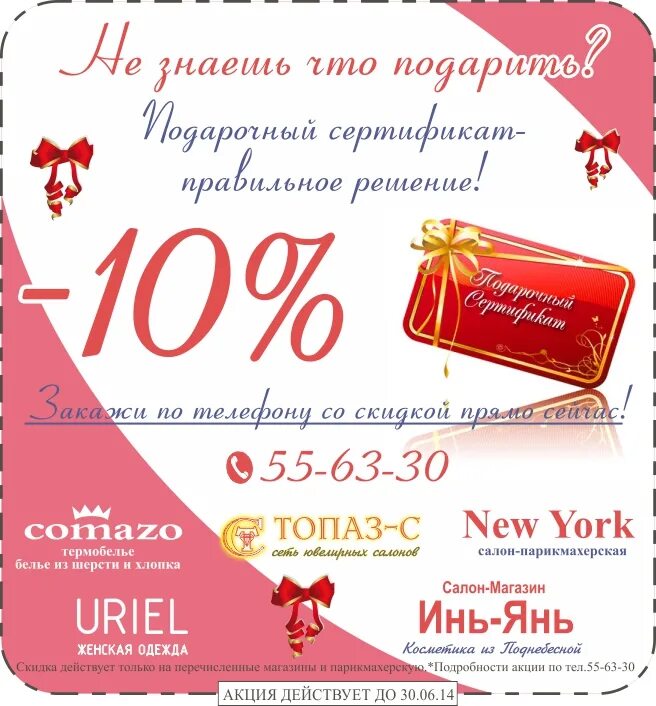 Не знаешь что подарить?

Подарочный сертификат-
правильное решение!

-10%

Подарочный Сертификат

Закажи по телефону со скидкой прямо сейчас!

55-63-30

comazo
термобелье
белье из шерсти и хлопка

ТОПАЗ-С
сеть ювелирных салонов

New York
салон-парикмахерская

URIEL
ЖЕНСКАЯ ОДЕЖДА

Салон-Магазин
Инь-Янь
Косметика из Поднебесной

Скидка действует только на перечисленные магазины и парикмахерскую.*Подробности акции по тел.55-63-30

АКЦИЯ ДЕЙСТВУЕТ ДО 30.06.14